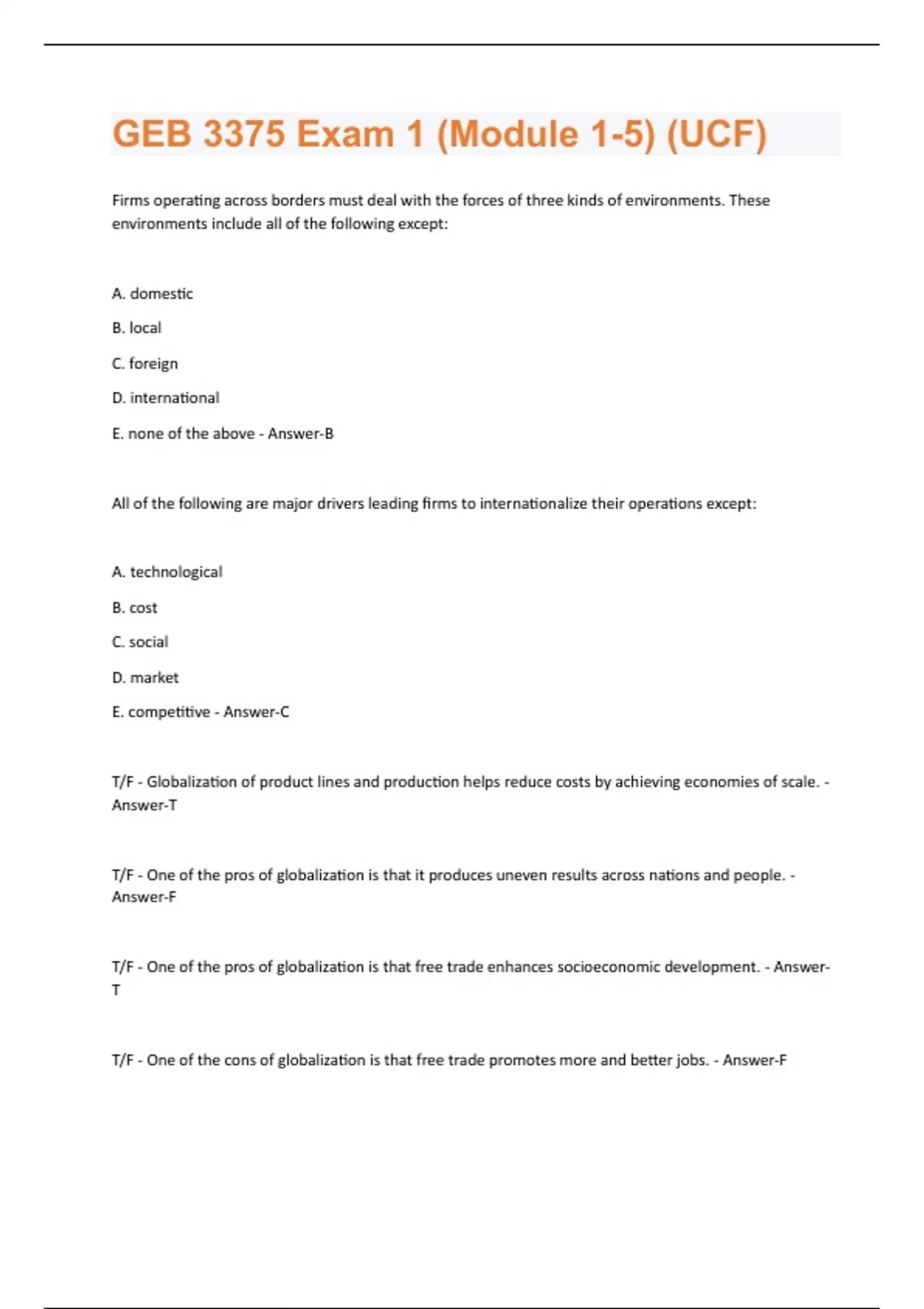 GEB 3375 Exam 1 (Module 1-5) (UCF)

Firms operating across borders must deal with the forces of three kinds of environments. These environments include all of the following except:

A. domestic

B. local

C. foreign

D. international

E. none of the above - Answer-B

All of the following are major drivers leading firms to internationalize their operations except:

A. technological

B. cost

C. social

D. market

E. competitive - Answer-C

T/F - Globalization of product lines and production helps reduce costs by achieving economies of scale. - Answer-T

T/F - One of the pros of globalization is that it produces uneven results across nations and people. - Answer-F

T/F - One of the pros of globalization is that free trade enhances socioeconomic development. - Answer-T

T/F - One of the cons of globalization is that free trade promotes more and better jobs. - Answer-F